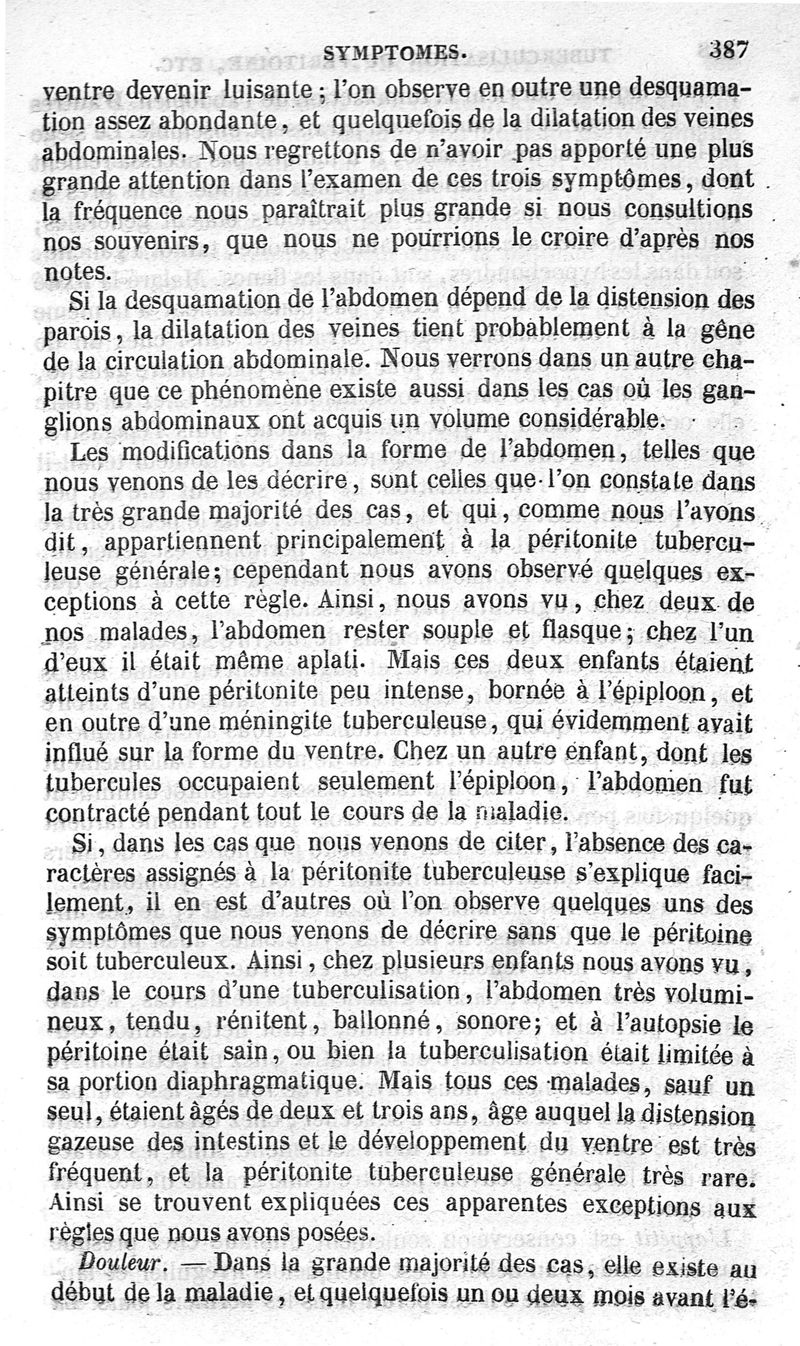 SYMPTOMES. 387

ventre devenir luisante ; l'on observe en outre une desquamation assez abondante, et quelquefois de la dilatation des veines abdominales. Nous regrettons de n'avoir pas apporté une plus grande attention dans l'examen de ces trois symptômes, dont la fréquence nous paraîtrait plus grande si nous consultions nos souvenirs, que nous ne pourrions le croire d'après nos notes.

Si la desquamation de l'abdomen dépend de la distension des parois, la dilatation des veines tient probablement à la gêne de la circulation abdominale. Nous verrons dans un autre chapitre que ce phénomène existe aussi dans les cas où les ganglions abdominaux ont acquis un volume considérable.

Les modifications dans la forme de l'abdomen, telles que nous venons de les décrire, sont celles que l'on constate dans la très grande majorité des cas, et qui, comme nous l'avons dit, appartiennent principalement à la péritonite tuberculeuse générale; cependant nous avons observé quelques exceptions à cette règle. Ainsi, nous avons vu, chez deux de nos malades, l'abdomen rester souple et flasque; chez l'un d'eux il était même aplati. Mais ces deux enfants étaient atteints d'une péritonite peu intense, bornée à l'épiploon, et en outre d'une méningite tuberculeuse, qui évidemment avait influé sur la forme du ventre. Chez un autre enfant, dont les tubercules occupaient seulement l'épiploon, l'abdomen fut contracté pendant tout le cours de la maladie.

Si, dans les cas que nous venons de citer, l'absence des caractères assignés à la péritonite tuberculeuse s'explique facilement, il en est d'autres où l'on observe quelques uns des symptômes que nous venons de décrire sans que le péritoine soit tuberculeux. Ainsi, chez plusieurs enfants nous avons vu, dans le cours d'une tuberculisation, l'abdomen très volumineux, tendu, rénitent, ballonné, sonore; et à l'autopsie le péritoine était sain, ou bien la tuberculisation était limitée à sa portion diaphragmatique. Mais tous ces malades, sauf un seul, étaient âgés de deux et trois ans, âge auquel la distension gazeuse des intestins et le développement du ventre est très fréquent, et la péritonite tuberculeuse générale très rare. Ainsi se trouvent expliquées ces apparentes exceptions aux règles que nous avons posées.

Douleur. — Dans la grande majorité des cas, elle existe au début de la maladie, et quelquefois un ou deux mois avant l'é-